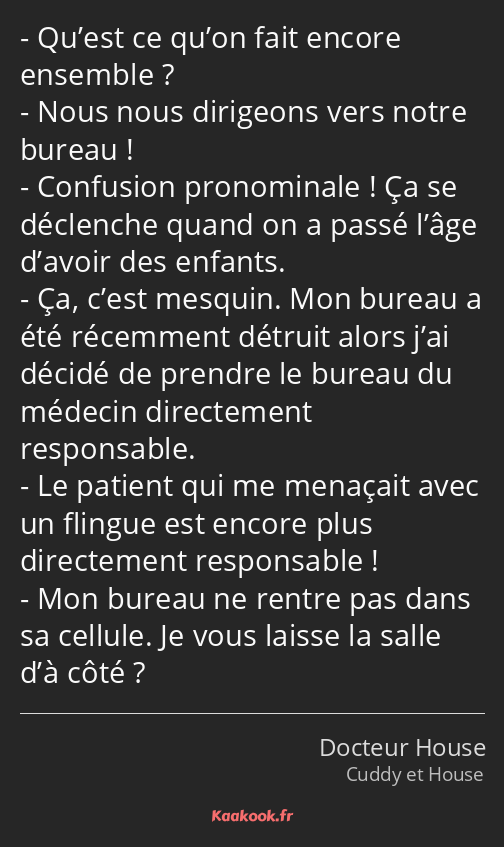 - Qu’est ce qu’on fait encore ensemble ?
- Nous nous dirigeons vers notre bureau !
- Confusion pronominale ! Ça se déclenche quand on a passé l’âge d’avoir des enfants.
- Ça, c’est mesquin. Mon bureau a été récemment détruit alors j’ai décidé de prendre le bureau du médecin directement responsable.
- Le patient qui me menaçait avec un flingue est encore plus directement responsable !
- Mon bureau ne rentre pas dans sa cellule. Je vous laisse la salle d’à côté ?

Docteur House
Cuddy et House

Kaakook.fr